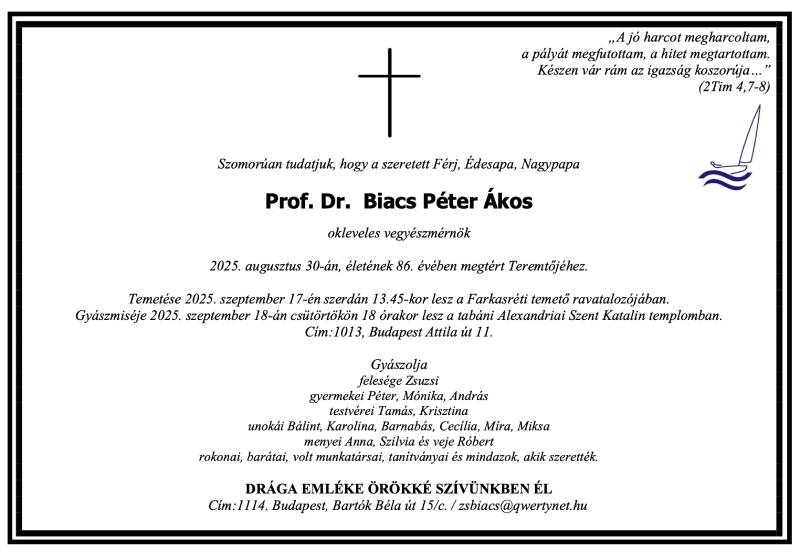 „A jó harcot megharcoltam, a pályát megfutottam, a hitet megtartottam. Készen vár rám az igazság koszorúja…”
(2Tim 4,7-8)

Szomorúan tudatjuk, hogy a szeretett Férj, Édesapa, Nagypapa

Prof. Dr. Biacs Péter Ákos

okleveles vegyészmérnök

2025. augusztus 30-án, életének 86. évében megtért Teremtőjéhez.

Temetése 2025. szeptember 17-én szerdán 13.45-kor lesz a Farkasréti temető ravatalozójában.
Gyászmiséje 2025. szeptember 18-án csütörtökön 18 órakor lesz a tabáni Alexandriai Szent Katalin templomban.
Cím:1013, Budapest Attila út 11.

Gyászolja
felesége Zsuzsi
gyermekei Péter, Mónika, András
testvérei Tamás, Krisztina
unokái Bálint, Karolina, Barnabás, Cecília, Míra, Miksa
menyei Anna, Szilvia és veje Róbert
rokonai, barátai, volt munkatársai, tanítványai és mindazok, akik szerették.

DRÁGA EMLÉKE ÖRÖKKÉ SZÍVÜNKBEN ÉL
Cím:1114. Budapest, Bartók Béla út 15/c. / zsbiacs@qwertynet.hu